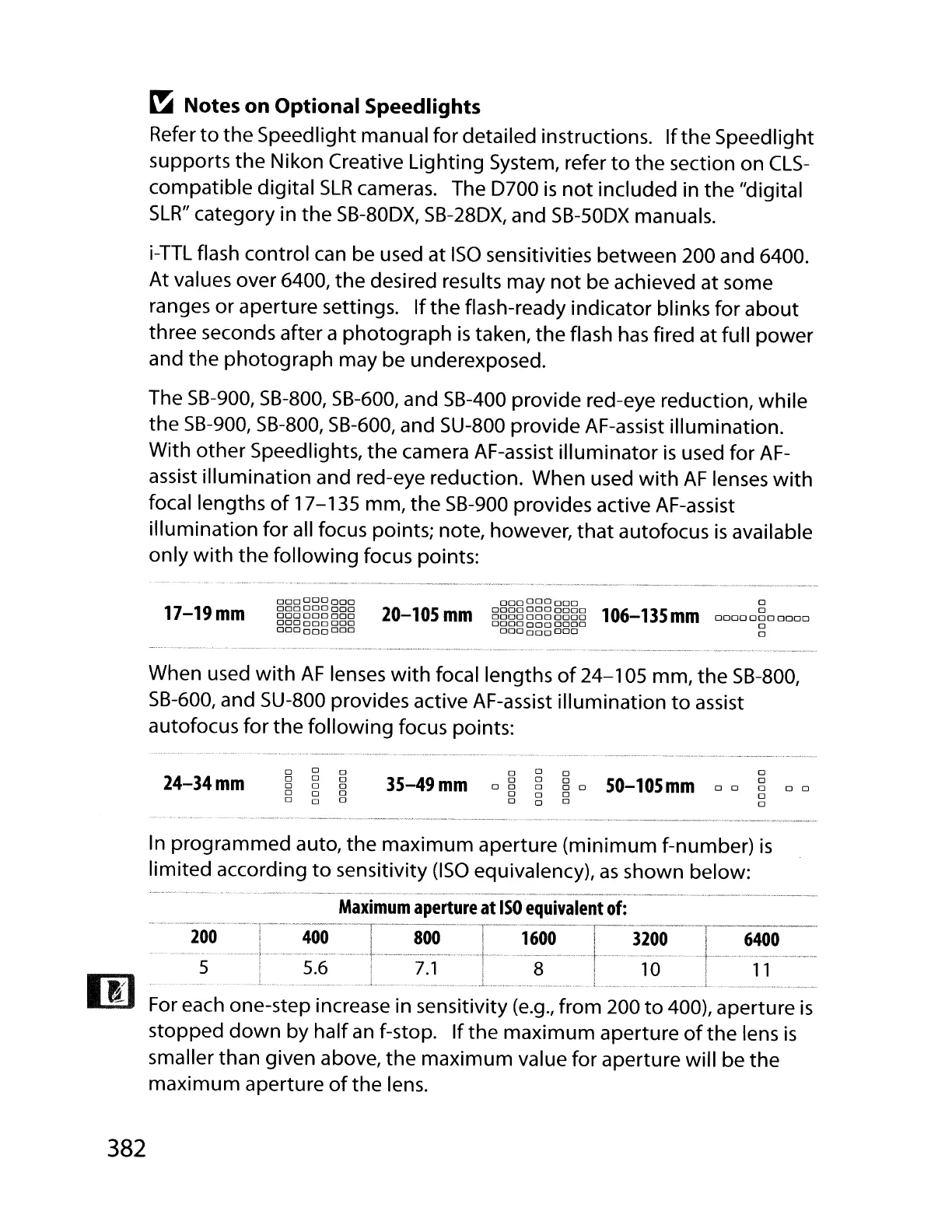 Notes on Optional Speedlights

Refer to the Speedlight manual for detailed instructions. If the Speedlight supports the Nikon Creative Lighting System, refer to the section on CLS-compatible digital SLR cameras. The D700 is not included in the "digital SLR" category in the SB-80DX, SB-28DX, and SB-50DX manuals.

i-TTL flash control can be used at ISO sensitivities between 200 and 6400. At values over 6400, the desired results may not be achieved at some ranges or aperture settings. If the flash-ready indicator blinks for about three seconds after a photograph is taken, the flash has fired at full power and the photograph may be underexposed.

The SB-900, SB-800, SB-600, and SB-400 provide red-eye reduction, while the SB-900, SB-800, SB-600, and SU-800 provide AF-assist illumination. With other Speedlights, the camera AF-assist illuminator is used for AF-assist illumination and red-eye reduction. When used with AF lenses with focal lengths of 17–135 mm, the SB-900 provides active AF-assist illumination for all focus points; note, however, that autofocus is available only with the following focus points:

17–19 mm 20–105 mm 106–135 mm

When used with AF lenses with focal lengths of 24–105 mm, the SB-800, SB-600, and SU-800 provides active AF-assist illumination to assist autofocus for the following focus points:

24–34 mm 35–49 mm 50–105 mm

In programmed auto, the maximum aperture (minimum f-number) is limited according to sensitivity (ISO equivalency), as shown below:

| Maximum aperture at ISO equivalent of: | | | | | |
|---|---|---|---|---|---|
| 200 | 400 | 800 | 1600 | 3200 | 6400 |
| 5 | 5.6 | 7.1 | 8 | 10 | 11 |

For each one-step increase in sensitivity (e.g., from 200 to 400), aperture is stopped down by half an f-stop. If the maximum aperture of the lens is smaller than given above, the maximum value for aperture will be the maximum aperture of the lens.

382